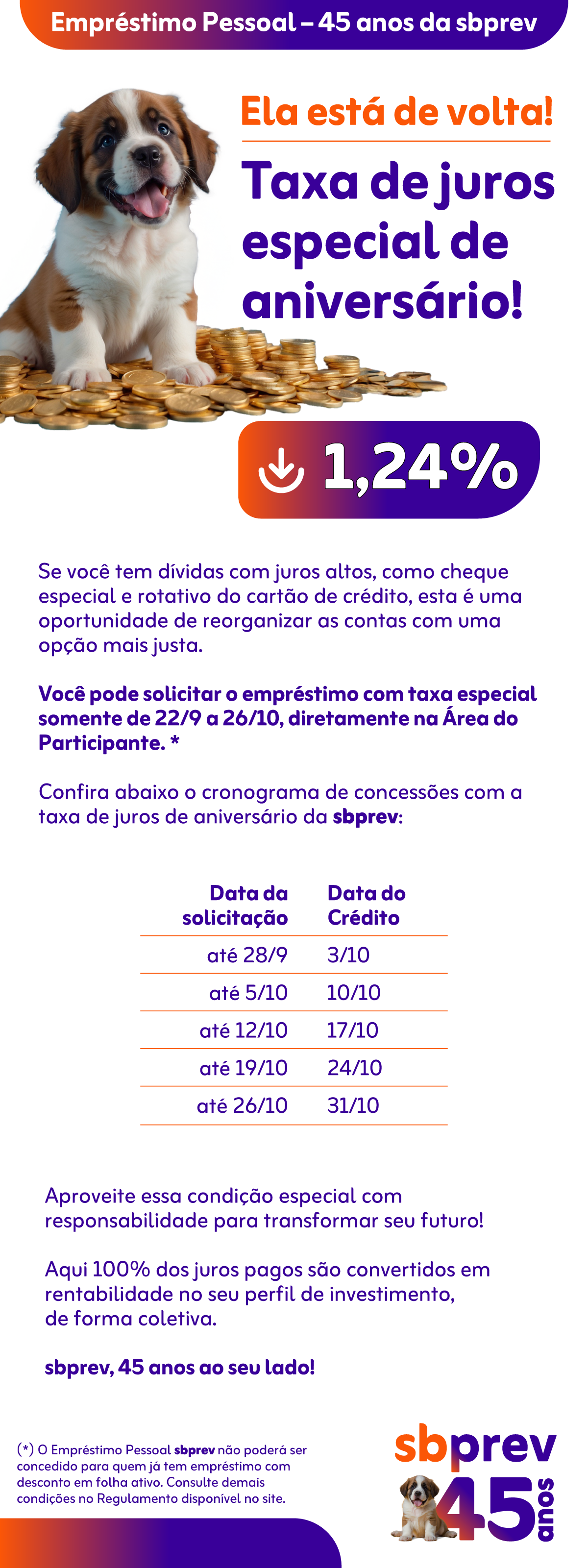 Empréstimo Pessoal – 45 anos da sbprev

Ela está de volta!

Taxa de juros especial de aniversário!

1,24%

Se você tem dívidas com juros altos, como cheque especial e rotativo do cartão de crédito, esta é uma oportunidade de reorganizar as contas com uma opção mais justa.

Você pode solicitar o empréstimo com taxa especial somente de 22/9 a 26/10, diretamente na Área do Participante. *

Confira abaixo o cronograma de concessões com a taxa de juros de aniversário da sbprev:

| Data da solicitação | Data do Crédito |
|---|---|
| até 28/9 | 3/10 |
| até 5/10 | 10/10 |
| até 12/10 | 17/10 |
| até 19/10 | 24/10 |
| até 26/10 | 31/10 |

Aproveite essa condição especial com responsabilidade para transformar seu futuro!

Aqui 100% dos juros pagos são convertidos em rentabilidade no seu perfil de investimento, de forma coletiva.

sbprev, 45 anos ao seu lado!

(*) O Empréstimo Pessoal sbprev não poderá ser concedido para quem já tem empréstimo com desconto em folha ativo. Consulte demais condições no Regulamento disponível no site.

sbprev 45 anos